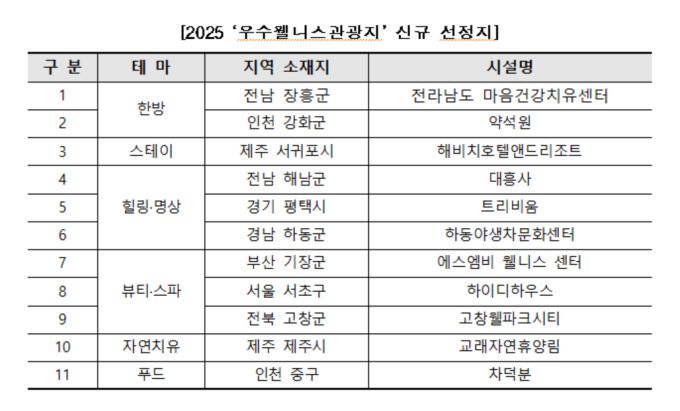 [2025 '우수웰니스관광지' 신규 선정지]

| 구 분 | 테 마 | 지역 소재지 | 시설명 |
|---|---|---|---|
| 1 | 한방 | 전남 장흥군 | 전라남도 마음건강치유센터 |
| 2 | | 인천 강화군 | 약석원 |
| 3 | 스테이 | 제주 서귀포시 | 해비치호텔앤드리조트 |
| 4 | 힐링·명상 | 전남 해남군 | 대흥사 |
| 5 | | 경기 평택시 | 트리비움 |
| 6 | | 경남 하동군 | 하동야생차문화센터 |
| 7 | 뷰티·스파 | 부산 기장군 | 에스엠비 웰니스 센터 |
| 8 | | 서울 서초구 | 하이디하우스 |
| 9 | | 전북 고창군 | 고창웰파크시티 |
| 10 | 자연치유 | 제주 제주시 | 교래자연휴양림 |
| 11 | 푸드 | 인천 중구 | 차덕분 |